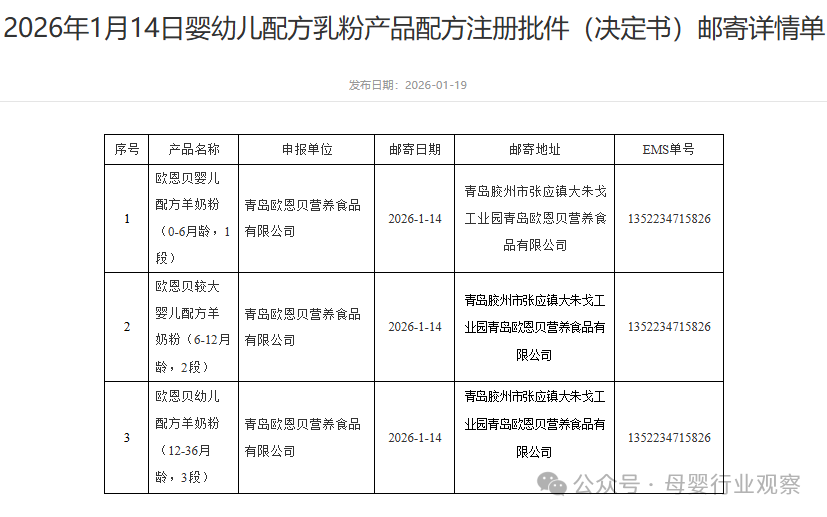 2026年1月14日婴幼儿配方乳粉产品配方注册批件（决定书）邮寄详情单

发布日期：2026-01-19

| 序号 | 产品名称 | 申报单位 | 邮寄日期 | 邮寄地址 | EMS单号 |
|---|---|---|---|---|---|
| 1 | 欧恩贝婴儿配方羊奶粉（0-6月龄，1段） | 青岛欧恩贝营养食品有限公司 | 2026-1-14 | 青岛胶州市张应镇大朱戈工业园青岛欧恩贝营养食品有限公司 | 1352234715826 |
| 2 | 欧恩贝较大婴儿配方羊奶粉（6-12月龄，2段） | 青岛欧恩贝营养食品有限公司 | 2026-1-14 | 青岛胶州市张应镇大朱戈工业园青岛欧恩贝营养食品有限公司 | 1352234715826 |
| 3 | 欧恩贝幼儿配方羊奶粉（12-36月龄，3段） | 青岛欧恩贝营养食品有限公司 | 2026-1-14 | 青岛胶州市张应镇大朱戈工业园青岛欧恩贝营养食品有限公司 | 1352234715826 |

公众号 · 母婴行业观察